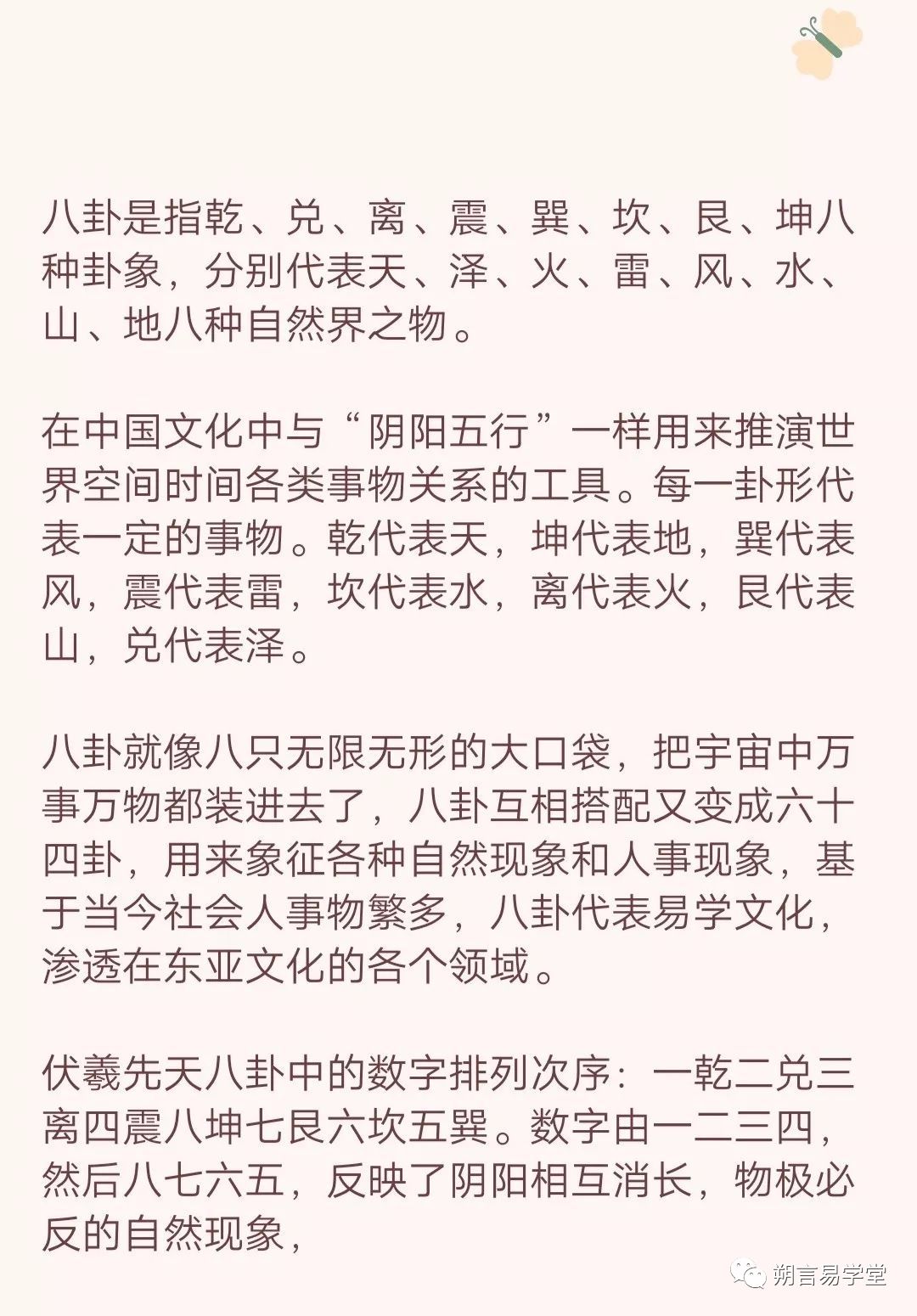 八卦是指乾、兑、离、震、巽、坎、艮、坤八种卦象，分别代表天、泽、火、雷、风、水、山、地八种自然界之物。

在中国文化中与“阴阳五行”一样用来推演世界空间时间各类事物关系的工具。每一卦形代表一定的事物。乾代表天，坤代表地，巽代表风，震代表雷，坎代表水，离代表火，艮代表山，兑代表泽。

八卦就像八只无限无形的大口袋，把宇宙中万事万物都装进去了，八卦互相搭配又变成六十四卦，用来象征各种自然现象和人事现象，基于当今社会人事物繁多，八卦代表易学文化，渗透在东亚文化的各个领域。

伏羲先天八卦中的数字排列次序：一乾二兑三离四震八坤七艮六坎五巽。数字由一二三四，然后八七六五，反映了阴阳相互消长，物极必反的自然现象，

朔言易学堂